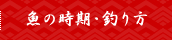 魚の時期・釣り方